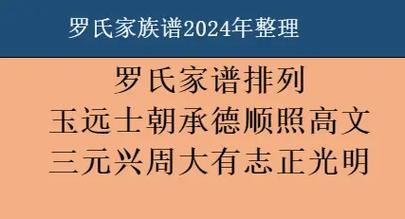 罗氏家族谱2024年整理

罗氏家谱排列
玉远士朝承德顺照高文
三元兴周大有志正光明